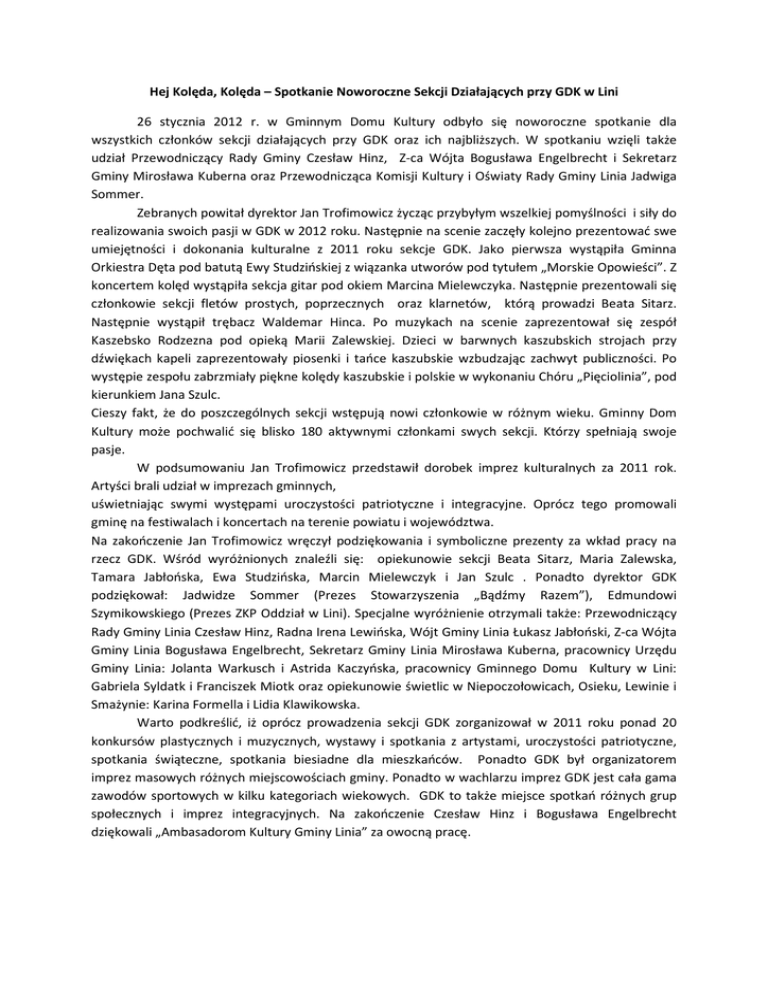 Hej Kolęda, Kolęda – Spotkanie Noworoczne Sekcji Działających przy GDK w Lini

26 stycznia 2012 r. w Gminnym Domu Kultury odbyło się noworoczne spotkanie dla wszystkich członków sekcji działających przy GDK oraz ich najbliższych. W spotkaniu wzięli także udział Przewodniczący Rady Gminy Czesław Hinz, Z-ca Wójta Bogusława Engelbrecht i Sekretarz Gminy Mirosława Kuberna oraz Przewodnicząca Komisji Kultury i Oświaty Rady Gminy Linia Jadwiga Sommer.

Zebranych powitał dyrektor Jan Trofimowicz życząc przybyłym wszelkiej pomyślności i siły do realizowania swoich pasji w GDK w 2012 roku. Następnie na scenie zaczęły kolejno prezentować swe umiejętności i dokonania kulturalne z 2011 roku sekcje GDK. Jako pierwsza wystąpiła Gminna Orkiestra Dęta pod batutą Ewy Studzińskiej z wiązanka utworów pod tytułem „Morskie Opowieści". Z koncertem kolęd wystąpiła sekcja gitar pod okiem Marcina Mielewczyka. Następnie prezentowali się członkowie sekcji fletów prostych, poprzecznych oraz klarnetów, którą prowadzi Beata Sitarz. Następnie wystąpił trębacz Waldemar Hinca. Po muzykach na scenie zaprezentował się zespół Kaszebsko Rodzezna pod opieką Marii Zalewskiej. Dzieci w barwnych kaszubskich strojach przy dźwiękach kapeli zaprezentowały piosenki i tańce kaszubskie wzbudzając zachwyt publiczności. Po występie zespołu zabrzmiały piękne kolędy kaszubskie i polskie w wykonaniu Chóru „Pięciolinia", pod kierunkiem Jana Szulc.
Cieszy fakt, że do poszczególnych sekcji wstępują nowi członkowie w różnym wieku. Gminny Dom Kultury może pochwalić się blisko 180 aktywnymi członkami swych sekcji. Którzy spełniają swoje pasje.

W podsumowaniu Jan Trofimowicz przedstawił dorobek imprez kulturalnych za 2011 rok. Artyści brali udział w imprezach gminnych,
uświetniając swymi występami uroczystości patriotyczne i integracyjne. Oprócz tego promowali gminę na festiwalach i koncertach na terenie powiatu i województwa.
Na zakończenie Jan Trofimowicz wręczył podziękowania i symboliczne prezenty za wkład pracy na rzecz GDK. Wśród wyróżnionych znaleźli się: opiekunowie sekcji Beata Sitarz, Maria Zalewska, Tamara Jabłońska, Ewa Studzińska, Marcin Mielewczyk i Jan Szulc . Ponadto dyrektor GDK podziękował: Jadwidze Sommer (Prezes Stowarzyszenia „Bądźmy Razem"), Edmundowi Szymikowskiego (Prezes ZKP Oddział w Lini). Specjalne wyróżnienie otrzymali także: Przewodniczący Rady Gminy Linia Czesław Hinz, Radna Irena Lewińska, Wójt Gminy Linia Łukasz Jabłoński, Z-ca Wójta Gminy Linia Bogusława Engelbrecht, Sekretarz Gminy Linia Mirosława Kuberna, pracownicy Urzędu Gminy Linia: Jolanta Warkusch i Astrida Kaczyńska, pracownicy Gminnego Domu Kultury w Lini: Gabriela Syldatk i Franciszek Miotk oraz opiekunowie świetlic w Niepoczołowicach, Osieku, Lewinie i Smażynie: Karina Formella i Lidia Klawikowska.

Warto podkreślić, iż oprócz prowadzenia sekcji GDK zorganizował w 2011 roku ponad 20 konkursów plastycznych i muzycznych, wystawy i spotkania z artystami, uroczystości patriotyczne, spotkania świąteczne, spotkania biesiadne dla mieszkańców. Ponadto GDK był organizatorem imprez masowych różnych miejscowościach gminy. Ponadto w wachlarzu imprez GDK jest cała gama zawodów sportowych w kilku kategoriach wiekowych. GDK to także miejsce spotkań różnych grup społecznych i imprez integracyjnych. Na zakończenie Czesław Hinz i Bogusława Engelbrecht dziękowali „Ambasadorom Kultury Gminy Linia" za owocną pracę.